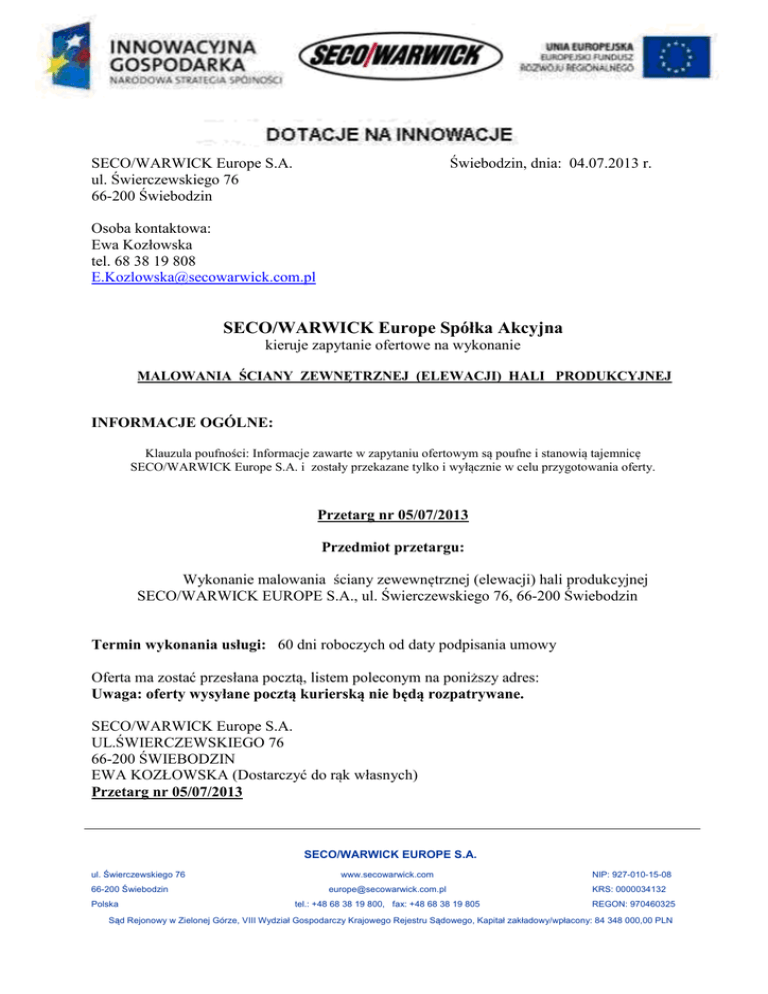 INNOWACYJNA GOSPODARKA
NARODOWA STRATEGIA SPÓJNOŚCI

SECO/WARWICK

UNIA EUROPEJSKA
EUROPEJSKI FUNDUSZ ROZWOJU REGIONALNEGO

DOTACJE NA INNOWACJE

SECO/WARWICK Europe S.A.
ul. Świerczewskiego 76
66-200 Świebodzin

Świebodzin, dnia: 04.07.2013 r.

Osoba kontaktowa:
Ewa Kozłowska
tel. 68 38 19 808
E.Kozlowska@secowarwick.com.pl

SECO/WARWICK Europe Spółka Akcyjna
kieruje zapytanie ofertowe na wykonanie

MALOWANIA ŚCIANY ZEWNĘTRZNEJ (ELEWACJI) HALI PRODUKCYJNEJ

INFORMACJE OGÓLNE:

Klauzula poufności: Informacje zawarte w zapytaniu ofertowym są poufne i stanowią tajemnicę SECO/WARWICK Europe S.A. i zostały przekazane tylko i wyłącznie w celu przygotowania oferty.

Przetarg nr 05/07/2013

Przedmiot przetargu:

Wykonanie malowania ściany zewewnętrznej (elewacji) hali produkcyjnej SECO/WARWICK EUROPE S.A., ul. Świerczewskiego 76, 66-200 Świebodzin

Termin wykonania usługi: 60 dni roboczych od daty podpisania umowy

Oferta ma zostać przesłana pocztą, listem poleconym na poniższy adres:
Uwaga: oferty wysyłane pocztą kurierską nie będą rozpatrywane.

SECO/WARWICK Europe S.A.
UL.ŚWIERCZEWSKIEGO 76
66-200 ŚWIEBODZIN
EWA KOZŁOWSKA (Dostarczyć do rąk własnych)
Przetarg nr 05/07/2013

SECO/WARWICK EUROPE S.A.

ul. Świerczewskiego 76
66-200 Świebodzin
Polska

www.secowarwick.com
europe@secowarwick.com.pl
tel.: +48 68 38 19 800, fax: +48 68 38 19 805

NIP: 927-010-15-08
KRS: 0000034132
REGON: 970460325

Sąd Rejonowy w Zielonej Górze, VIII Wydział Gospodarczy Krajowego Rejestru Sądowego, Kapitał zakładowy/wpłacony: 84 348 000,00 PLN